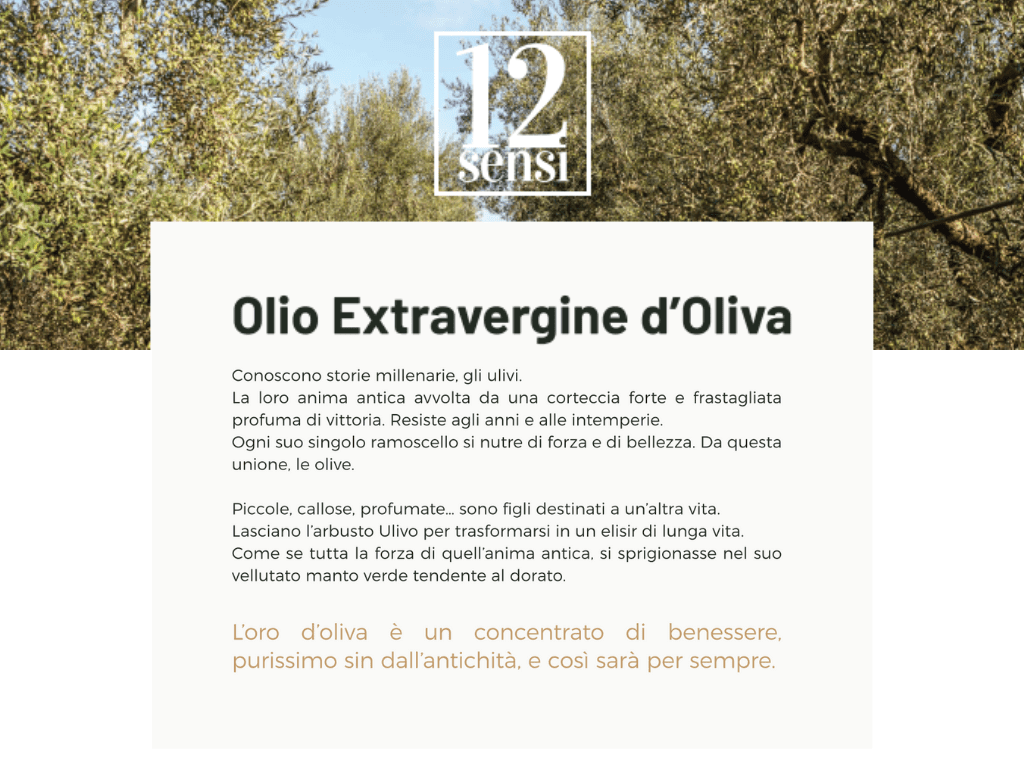 12
sensi

Olio Extravergine d'Oliva

Conoscono storie millenarie, gli ulivi.
La loro anima antica avvolta da una corteccia forte e frastagliata profuma di vittoria. Resiste agli anni e alle intemperie.
Ogni suo singolo ramoscello si nutre di forza e di bellezza. Da questa unione, le olive.

Piccole, callose, profumate... sono figli destinati a un'altra vita.
Lasciano l'arbusto Ulivo per trasformarsi in un elisir di lunga vita.
Come se tutta la forza di quell'anima antica, si sprigionasse nel suo vellutato manto verde tendente al dorato.

L'oro d'oliva è un concentrato di benessere, purissimo sin dall'antichità, e così sarà per sempre.